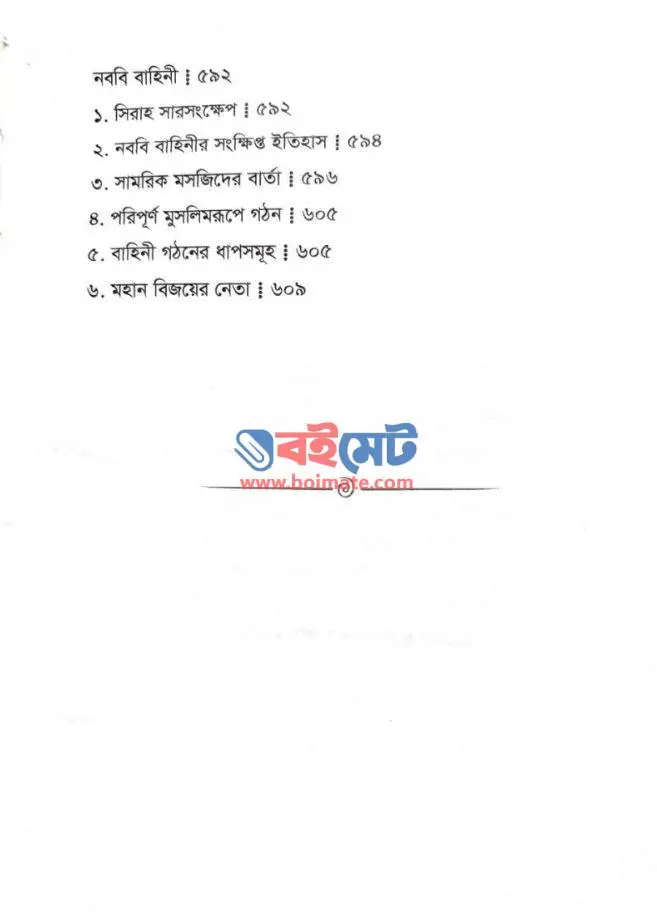 নববি বাহিনী ⁞ ৫৯২

১. সিরাহ সারসংক্ষেপ ⁞ ৫৯২

২. নববি বাহিনীর সংক্ষিপ্ত ইতিহাস ⁞ ৫৯৪

৩. সামরিক মসজিদের বার্তা ⁞ ৫৯৬

৪. পরিপূর্ণ মুসলিমরূপে গঠন ⁞ ৬০৫

৫. বাহিনী গঠনের ধাপসমূহ ⁞ ৬০৫

৬. মহান বিজয়ের নেতা ⁞ ৬০৯

বইমেট
www.boimate.com